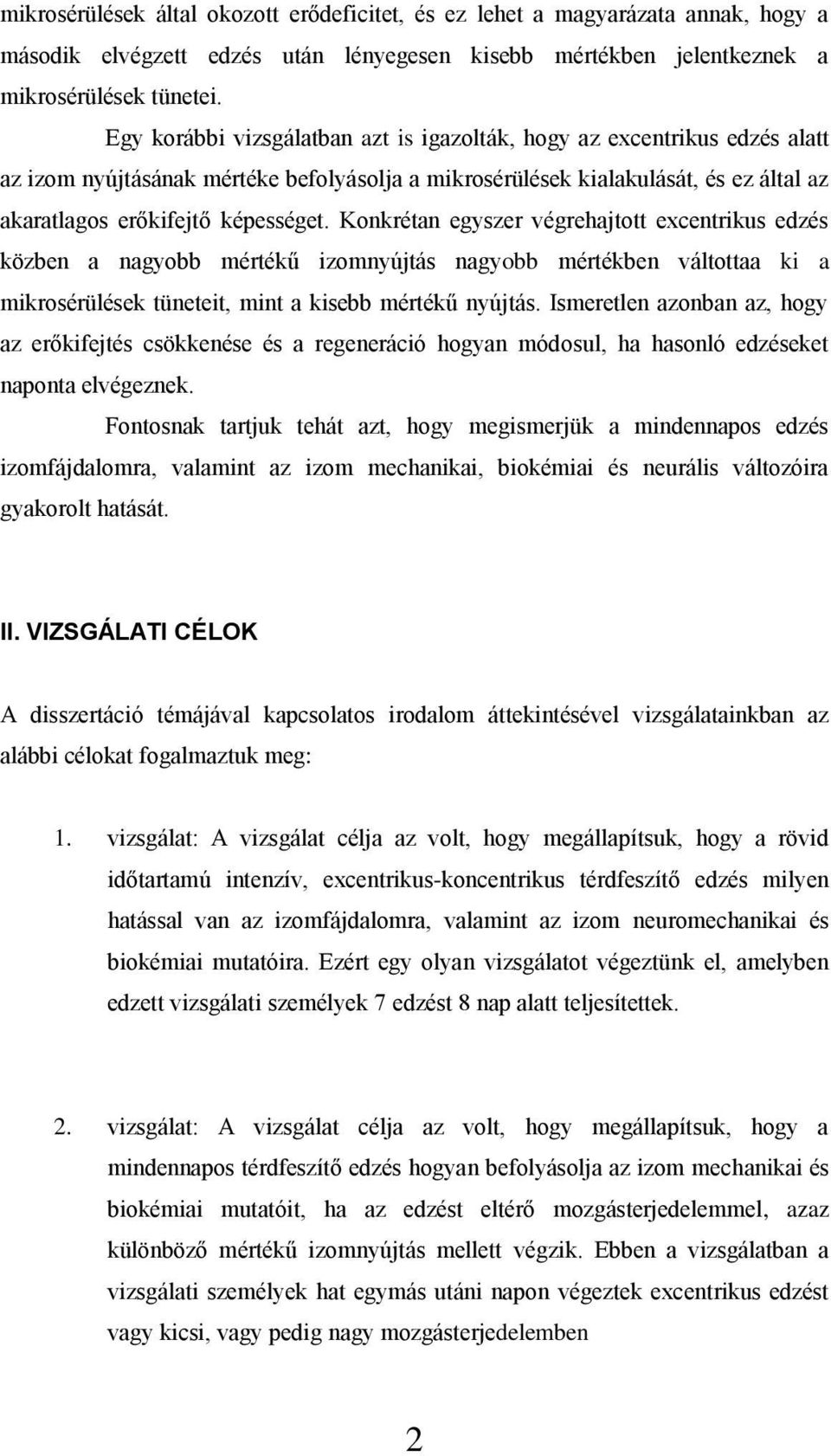 mikrosérülések által okozott erődeficitet, és ez lehet a magyarázata annak, hogy a második elvégzett edzés után lényegesen kisebb mértékben jelentkeznek a mikrosérülések tünetei.

Egy korábbi vizsgálatban azt is igazolták, hogy az excentrikus edzés alatt az izom nyújtásának mértéke befolyásolja a mikrosérülések kialakulását, és ez által az akaratlagos erőkifejtő képességet. Konkrétan egyszer végrehajtott excentrikus edzés közben a nagyobb mértékű izomnyújtás nagyobb mértékben váltottaa ki a mikrosérülések tüneteit, mint a kisebb mértékű nyújtás. Ismeretlen azonban az, hogy az erőkifejtés csökkenése és a regeneráció hogyan módosul, ha hasonló edzéseket naponta elvégeznek.

Fontosnak tartjuk tehát azt, hogy megismerjük a mindennapos edzés izomfájdalomra, valamint az izom mechanikai, biokémiai és neurális változóira gyakorolt hatását.

II. VIZSGÁLATI CÉLOK

A disszertáció témájával kapcsolatos irodalom áttekintésével vizsgálatainkban az alábbi célokat fogalmaztuk meg:

1. vizsgálat: A vizsgálat célja az volt, hogy megállapítsuk, hogy a rövid időtartamú intenzív, excentrikus-koncentrikus térdfeszítő edzés milyen hatással van az izomfájdalomra, valamint az izom neuromechanikai és biokémiai mutatóira. Ezért egy olyan vizsgálatot végeztünk el, amelyben edzett vizsgálati személyek 7 edzést 8 nap alatt teljesítettek.

2. vizsgálat: A vizsgálat célja az volt, hogy megállapítsuk, hogy a mindennapos térdfeszítő edzés hogyan befolyásolja az izom mechanikai és biokémiai mutatóit, ha az edzést eltérő mozgásterjedelemmel, azaz különböző mértékű izomnyújtás mellett végzik. Ebben a vizsgálatban a vizsgálati személyek hat egymás utáni napon végeztek excentrikus edzést vagy kicsi, vagy pedig nagy mozgásterjedelemben

2